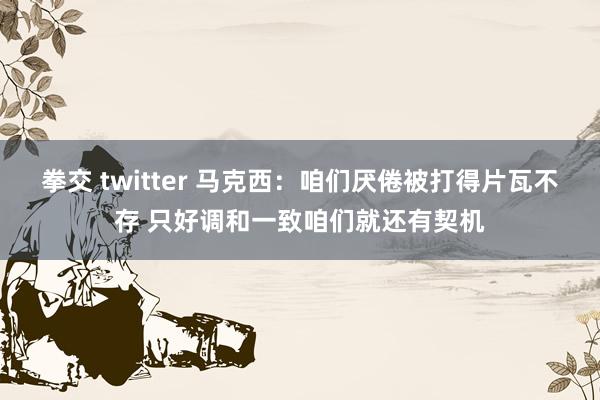 拳交 twitter 马克西：咱们厌倦被打得片瓦不存 只好调和一致咱们就还有契机